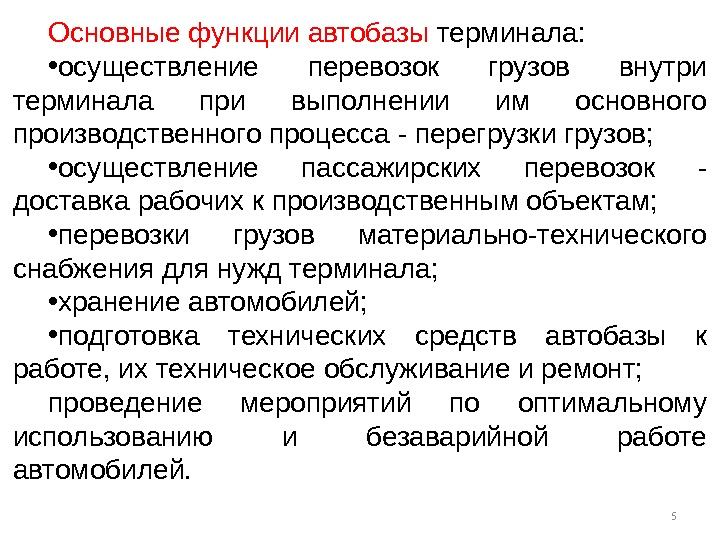 Основные функции автобазы терминала:

•осуществление перевозок грузов внутри терминала при выполнении им основного производственного процесса - перегрузки грузов;

•осуществление пассажирских перевозок - доставка рабочих к производственным объектам;

•перевозки грузов материально-технического снабжения для нужд терминала;

•хранение автомобилей;

•подготовка технических средств автобазы к работе, их техническое обслуживание и ремонт;

проведение мероприятий по оптимальному использованию и безаварийной работе автомобилей.

5